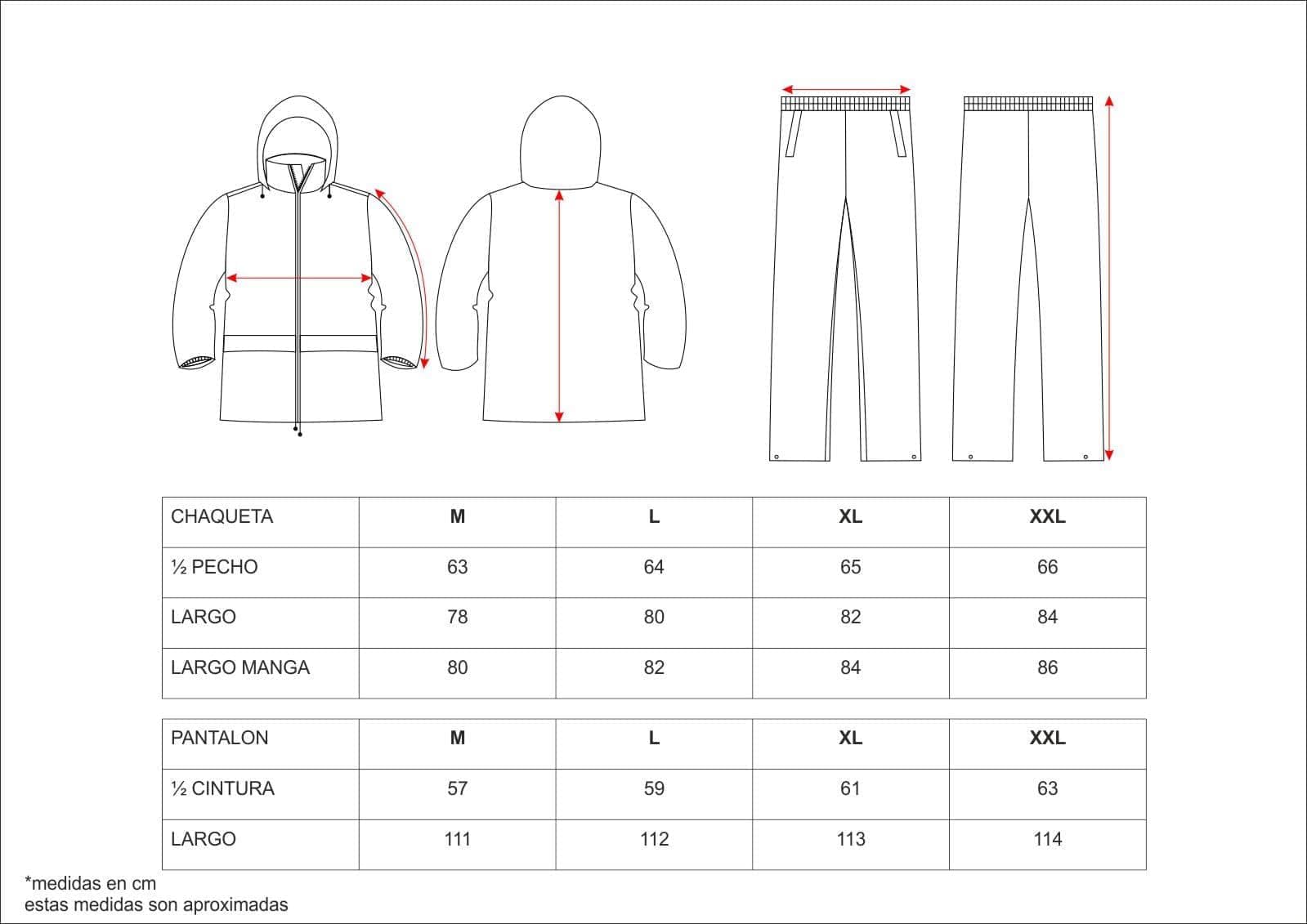 | CHAQUETA | M | L | XL | XXL |
|---|---|---|---|---|
| ½ PECHO | 63 | 64 | 65 | 66 |
| LARGO | 78 | 80 | 82 | 84 |
| LARGO MANGA | 80 | 82 | 84 | 86 |

| PANTALON | M | L | XL | XXL |
|---|---|---|---|---|
| ½ CINTURA | 57 | 59 | 61 | 63 |
| LARGO | 111 | 112 | 113 | 114 |

*medidas en cm
estas medidas son aproximadas